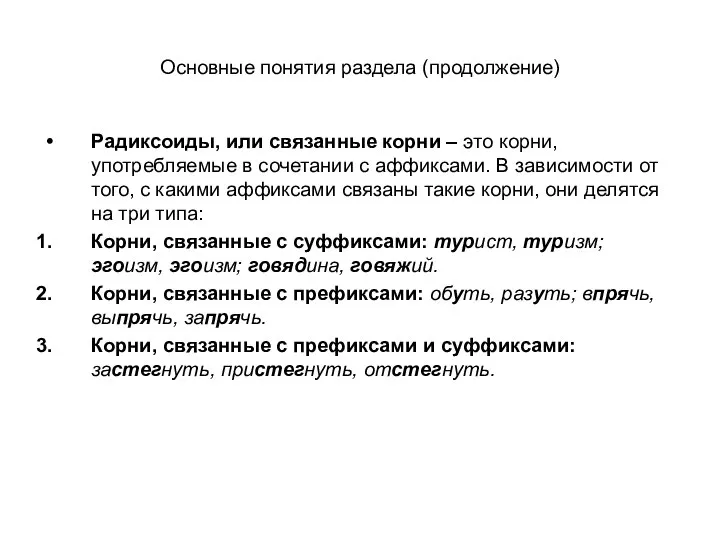 Основные понятия раздела (продолжение)

• Радиксоиды, или связанные корни – это корни, употребляемые в сочетании с аффиксами. В зависимости от того, с какими аффиксами связаны такие корни, они делятся на три типа:

1. Корни, связанные с суффиксами: турист, туризм; эгоизм, эгоизм; говядина, говяжий.

2. Корни, связанные с префиксами: обуть, разуть; впрячь, выпрячь, запрячь.

3. Корни, связанные с префиксами и суффиксами: застегнуть, пристегнуть, отстегнуть.